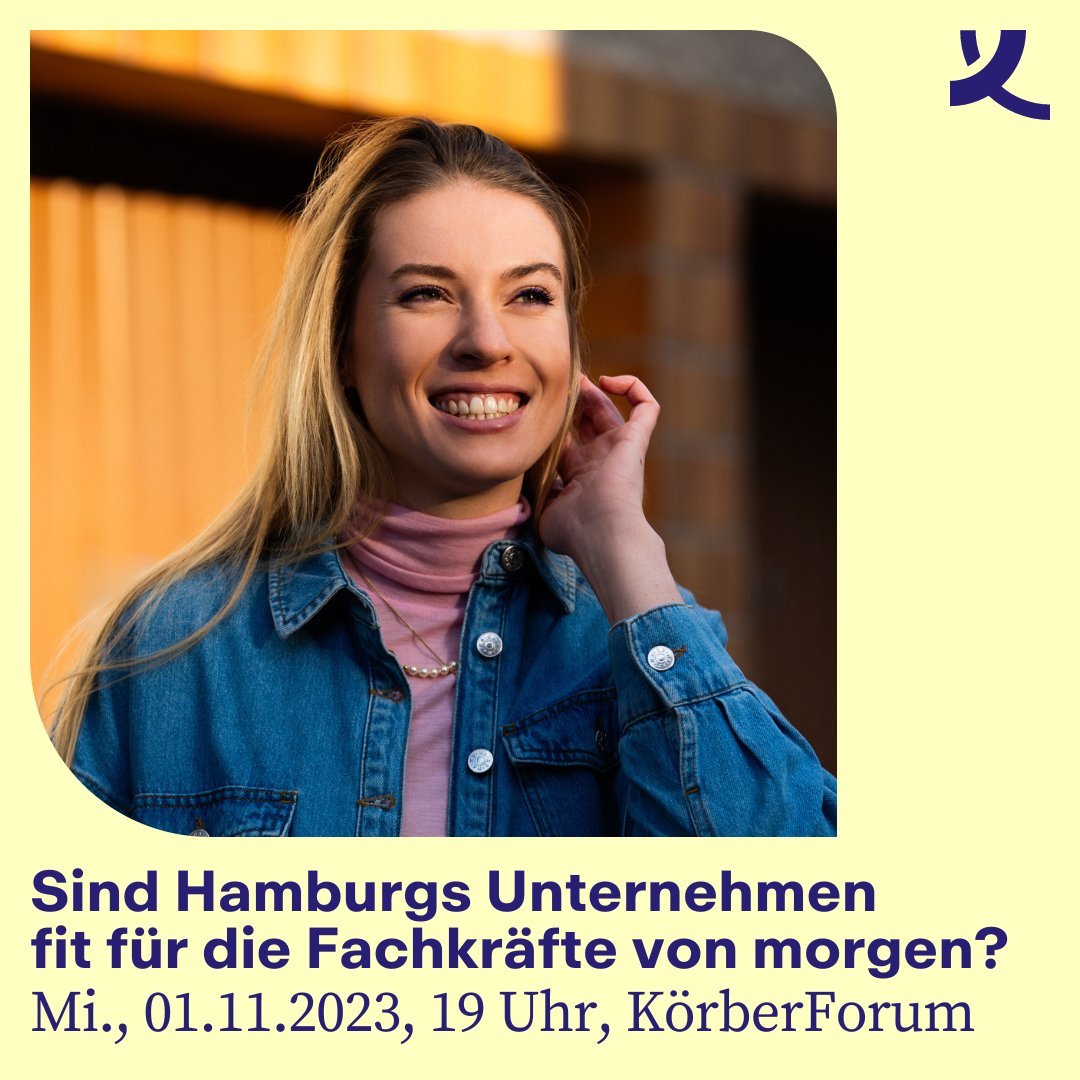 Sind Hamburgs Unternehmen fit für die Fachkräfte von morgen?
Mi., 01.11.2023, 19 Uhr, KörberForum